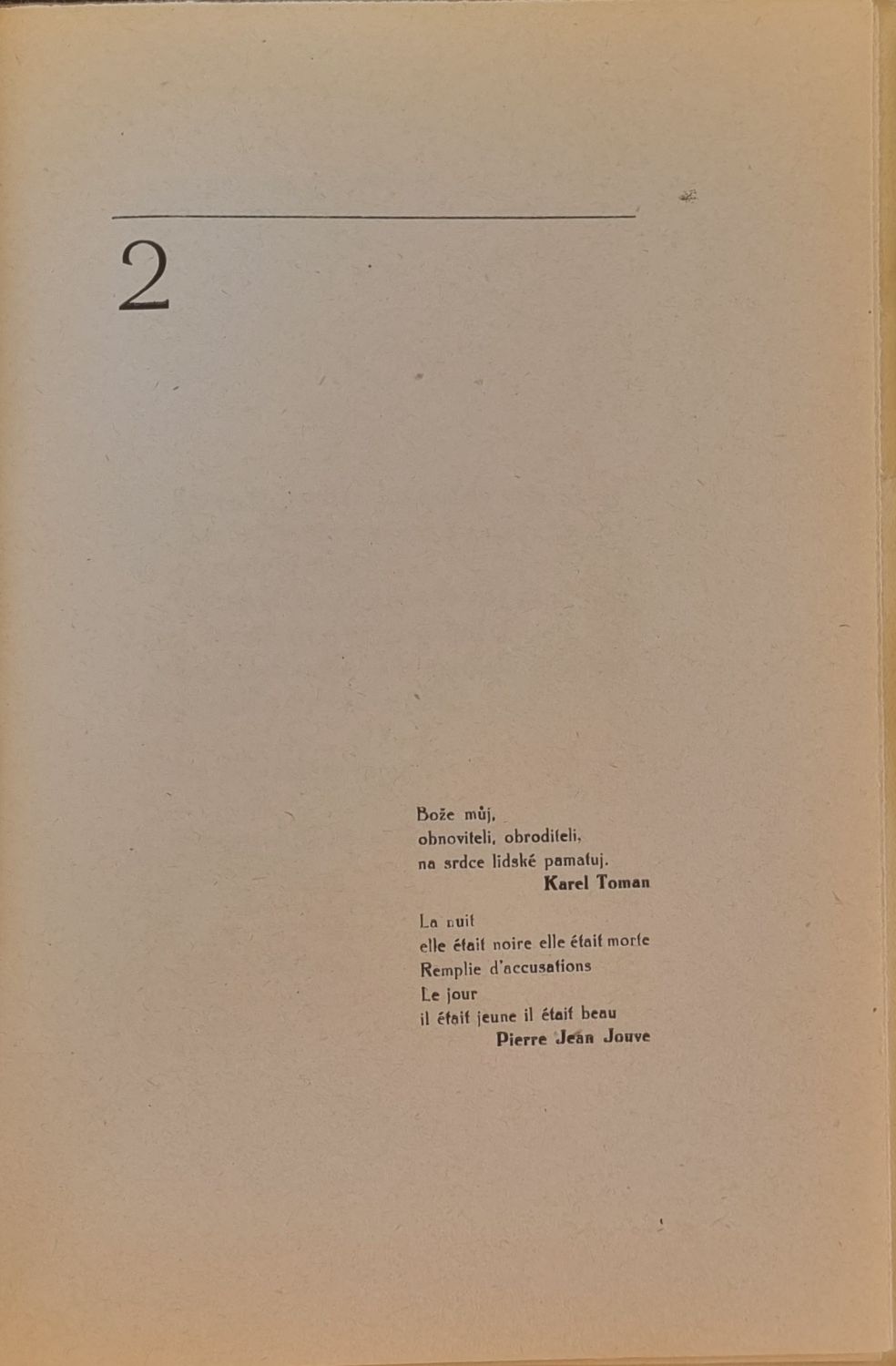 2

Bože můj,
obnoviteli, obroditeli,
na srdce lidské pamatuj.
Karel Toman

La nuit
elle était noire elle était morte
Remplie d'accusations
Le jour
il était jeune il était beau
Pierre Jean Jouve